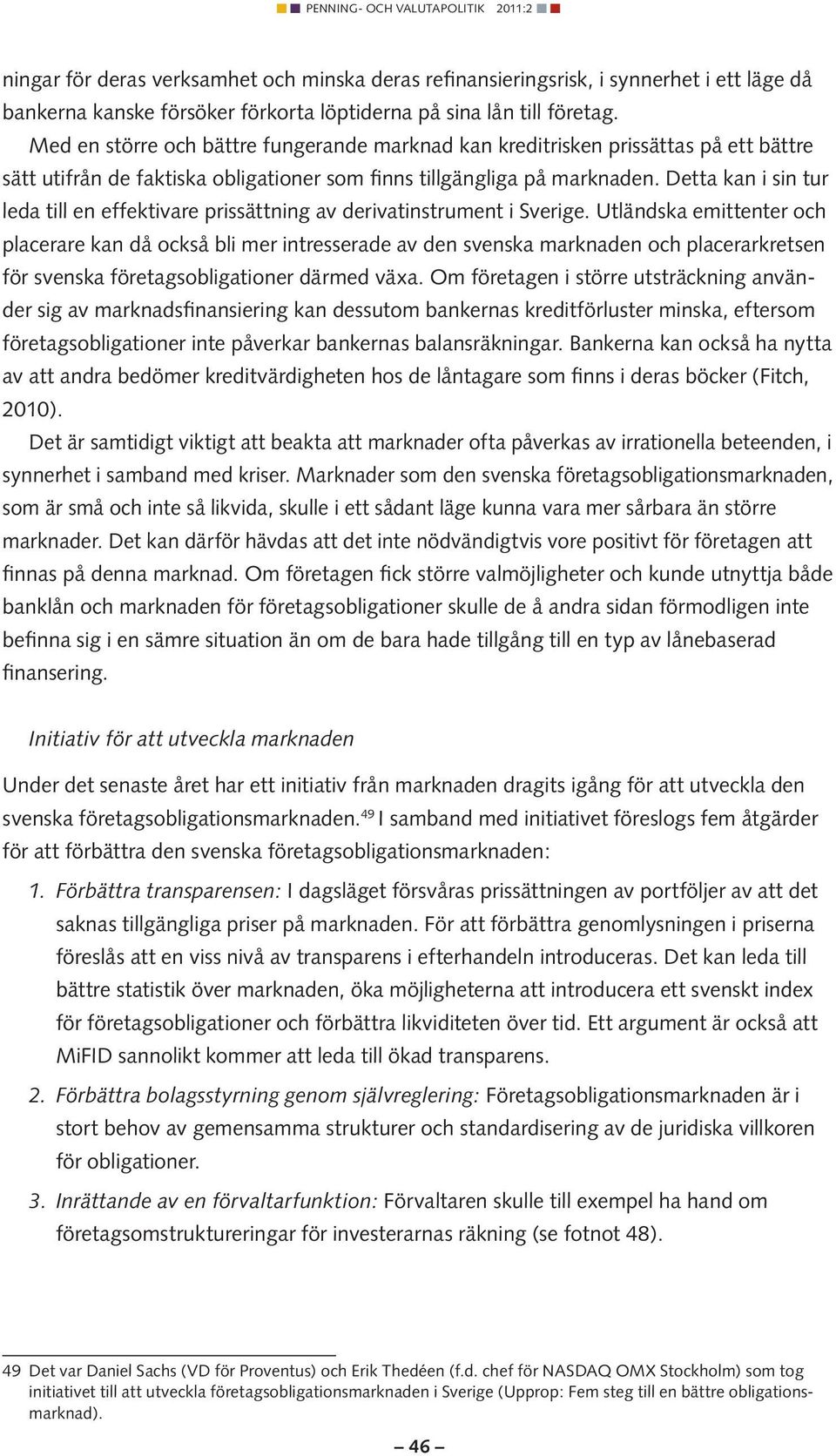 PENNING- OCH VALUTAPOLITIK 2011:2

ningar för deras verksamhet och minska deras refinansieringsrisk, i synnerhet i ett läge då bankerna kanske försöker förkorta löptiderna på sina lån till företag.

Med en större och bättre fungerande marknad kan kreditrisken prissättas på ett bättre sätt utifrån de faktiska obligationer som finns tillgängliga på marknaden. Detta kan i sin tur leda till en effektivare prissättning av derivatinstrument i Sverige. Utländska emittenter och placerare kan då också bli mer intresserade av den svenska marknaden och placerarkretsen för svenska företagsobligationer därmed växa. Om företagen i större utsträckning använder sig av marknadsfinansiering kan dessutom bankernas kreditförluster minska, eftersom företagsobligationer inte påverkar bankernas balansräkningar. Bankerna kan också ha nytta av att andra bedömer kreditvärdigheten hos de låntagare som finns i deras böcker (Fitch, 2010).

Det är samtidigt viktigt att beakta att marknader ofta påverkas av irrationella beteenden, i synnerhet i samband med kriser. Marknader som den svenska företagsobligationsmarknaden, som är små och inte så likvida, skulle i ett sådant läge kunna vara mer sårbara än större marknader. Det kan därför hävdas att det inte nödvändigtvis vore positivt för företagen att finnas på denna marknad. Om företagen fick större valmöjligheter och kunde utnyttja både banklån och marknaden för företagsobligationer skulle de å andra sidan förmodligen inte befinna sig i en sämre situation än om de bara hade tillgång till en typ av lånebaserad finansering.

Initiativ för att utveckla marknaden

Under det senaste året har ett initiativ från marknaden dragits igång för att utveckla den svenska företagsobligationsmarknaden.$^{49}$ I samband med initiativet föreslogs fem åtgärder för att förbättra den svenska företagsobligationsmarknaden:

1. Förbättra transparensen: I dagsläget försvåras prissättningen av portföljer av att det saknas tillgängliga priser på marknaden. För att förbättra genomlysningen i priserna föreslås att en viss nivå av transparens i efterhandeln introduceras. Det kan leda till bättre statistik över marknaden, öka möjligheterna att introducera ett svenskt index för företagsobligationer och förbättra likviditeten över tid. Ett argument är också att MiFID sannolikt kommer att leda till ökad transparens.

2. Förbättra bolagsstyrning genom självreglering: Företagsobligationsmarknaden är i stort behov av gemensamma strukturer och standardisering av de juridiska villkoren för obligationer.

3. Inrättande av en förvaltarfunktion: Förvaltaren skulle till exempel ha hand om företagsomstruktureringar för investerarnas räkning (se fotnot 48).

49 Det var Daniel Sachs (VD för Proventus) och Erik Thedéen (f.d. chef för NASDAQ OMX Stockholm) som tog initiativet till att utveckla företagsobligationsmarknaden i Sverige (Upprop: Fem steg till en bättre obligationsmarknad).

– 46 –